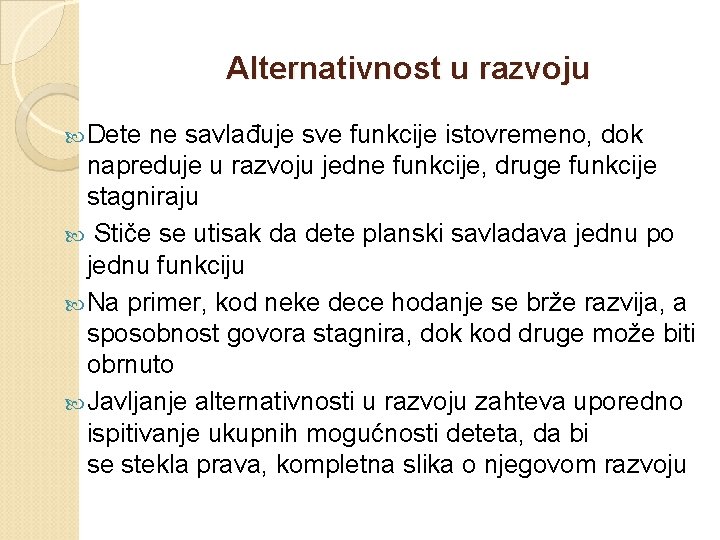 Alternativnost u razvoju

Dete ne savlađuje sve funkcije istovremeno, dok napreduje u razvoju jedne funkcije, druge funkcije stagniraju

Stiče se utisak da dete planski savladava jednu po jednu funkciju

Na primer, kod neke dece hodanje se brže razvija, a sposobnost govora stagnira, dok kod druge može biti obrnuto

Javljanje alternativnosti u razvoju zahteva uporedno ispitivanje ukupnih mogućnosti deteta, da bi se stekla prava, kompletna slika o njegovom razvoju